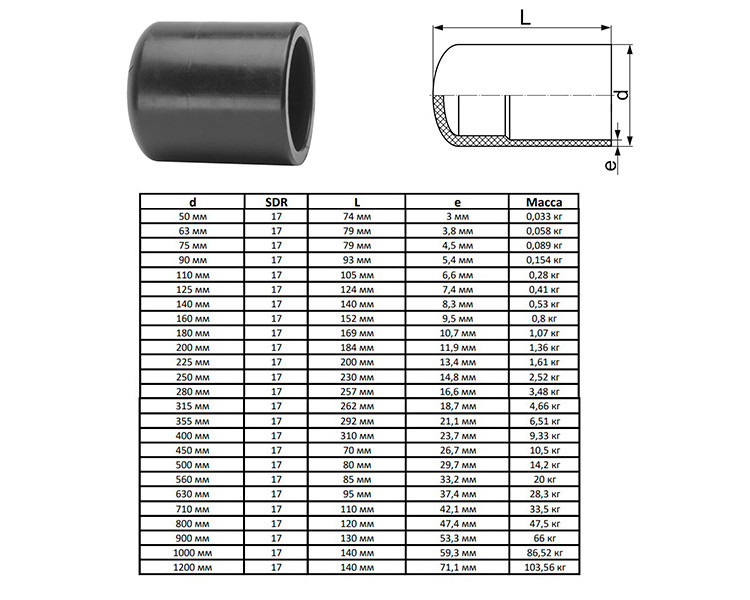 L

d

e

| d | SDR | L | e | Масса |
|---|---|---|---|---|
| 50 мм | 17 | 74 мм | 3 мм | 0,033 кг |
| 63 мм | 17 | 79 мм | 3,8 мм | 0,058 кг |
| 75 мм | 17 | 79 мм | 4,5 мм | 0,089 кг |
| 90 мм | 17 | 93 мм | 5,4 мм | 0,154 кг |
| 110 мм | 17 | 105 мм | 6,6 мм | 0,28 кг |
| 125 мм | 17 | 124 мм | 7,4 мм | 0,41 кг |
| 140 мм | 17 | 140 мм | 8,3 мм | 0,53 кг |
| 160 мм | 17 | 152 мм | 9,5 мм | 0,8 кг |
| 180 мм | 17 | 169 мм | 10,7 мм | 1,07 кг |
| 200 мм | 17 | 184 мм | 11,9 мм | 1,36 кг |
| 225 мм | 17 | 200 мм | 13,4 мм | 1,61 кг |
| 250 мм | 17 | 230 мм | 14,8 мм | 2,52 кг |
| 280 мм | 17 | 257 мм | 16,6 мм | 3,48 кг |
| 315 мм | 17 | 262 мм | 18,7 мм | 4,66 кг |
| 355 мм | 17 | 292 мм | 21,1 мм | 6,51 кг |
| 400 мм | 17 | 310 мм | 23,7 мм | 9,33 кг |
| 450 мм | 17 | 70 мм | 26,7 мм | 10,5 кг |
| 500 мм | 17 | 80 мм | 29,7 мм | 14,2 кг |
| 560 мм | 17 | 85 мм | 33,2 мм | 20 кг |
| 630 мм | 17 | 95 мм | 37,4 мм | 28,3 кг |
| 710 мм | 17 | 110 мм | 42,1 мм | 33,5 кг |
| 800 мм | 17 | 120 мм | 47,4 мм | 47,5 кг |
| 900 мм | 17 | 130 мм | 53,3 мм | 66 кг |
| 1000 мм | 17 | 140 мм | 59,3 мм | 86,52 кг |
| 1200 мм | 17 | 140 мм | 71,1 мм | 103,56 кг |